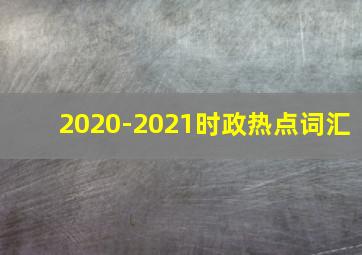 2020-2021时政热点词汇